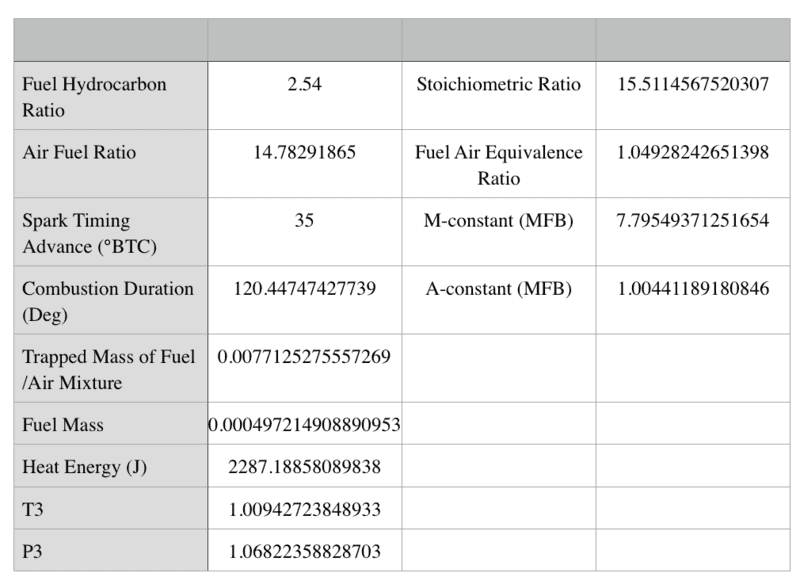 | | | | |
|---|---|---|---|
| Fuel Hydrocarbon Ratio | 2.54 | Stoichiometric Ratio | 15.5114567520307 |
| Air Fuel Ratio | 14.78291865 | Fuel Air Equivalence Ratio | 1.04928242651398 |
| Spark Timing Advance (°BTC) | 35 | M-constant (MFB) | 7.79549371251654 |
| Combustion Duration (Deg) | 120.44747427739 | A-constant (MFB) | 1.00441189180846 |
| Trapped Mass of Fuel /Air Mixture | 0.0077125275557269 | | |
| Fuel Mass | 0.000497214908890953 | | |
| Heat Energy (J) | 2287.18858089838 | | |
| T3 | 1.00942723848933 | | |
| P3 | 1.06822358828703 | | |